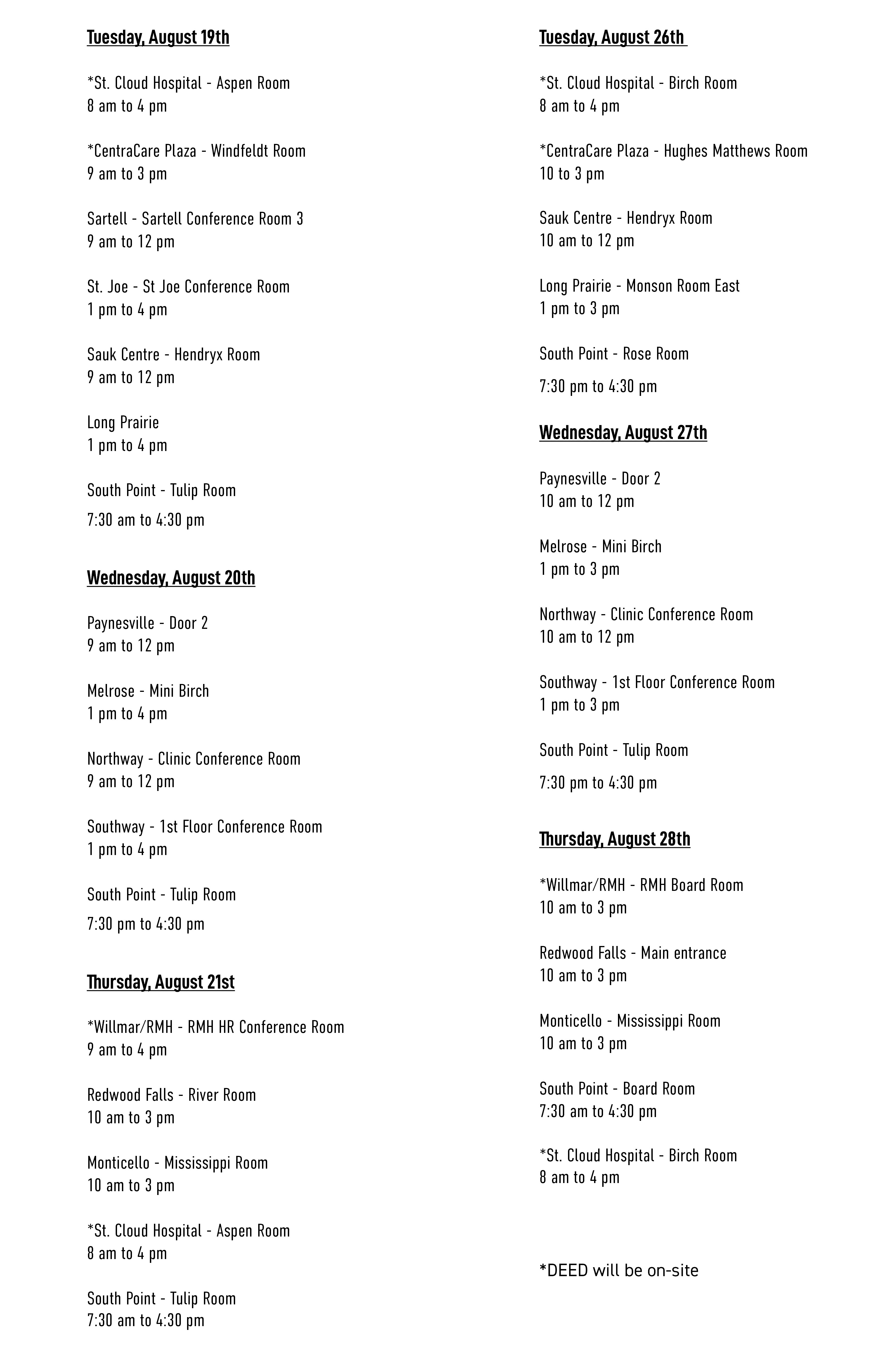 Tuesday, August 19th

*St. Cloud Hospital - Aspen Room
8 am to 4 pm

*CentraCare Plaza - Windfeldt Room
9 am to 3 pm

Sartell - Sartell Conference Room 3
9 am to 12 pm

St. Joe - St Joe Conference Room
1 pm to 4 pm

Sauk Centre - Hendryx Room
9 am to 12 pm

Long Prairie
1 pm to 4 pm

South Point - Tulip Room
7:30 am to 4:30 pm

Wednesday, August 20th

Paynesville - Door 2
9 am to 12 pm

Melrose - Mini Birch
1 pm to 4 pm

Northway - Clinic Conference Room
9 am to 12 pm

Southway - 1st Floor Conference Room
1 pm to 4 pm

South Point - Tulip Room
7:30 pm to 4:30 pm

Thursday, August 21st

*Willmar/RMH - RMH HR Conference Room
9 am to 4 pm

Redwood Falls - River Room
10 am to 3 pm

Monticello - Mississippi Room
10 am to 3 pm

*St. Cloud Hospital - Aspen Room
8 am to 4 pm

South Point - Tulip Room
7:30 am to 4:30 pm

Tuesday, August 26th

*St. Cloud Hospital - Birch Room
8 am to 4 pm

*CentraCare Plaza - Hughes Matthews Room
10 to 3 pm

Sauk Centre - Hendryx Room
10 am to 12 pm

Long Prairie - Monson Room East
1 pm to 3 pm

South Point - Rose Room
7:30 pm to 4:30 pm

Wednesday, August 27th

Paynesville - Door 2
10 am to 12 pm

Melrose - Mini Birch
1 pm to 3 pm

Northway - Clinic Conference Room
10 am to 12 pm

Southway - 1st Floor Conference Room
1 pm to 3 pm

South Point - Tulip Room
7:30 pm to 4:30 pm

Thursday, August 28th

*Willmar/RMH - RMH Board Room
10 am to 3 pm

Redwood Falls - Main entrance
10 am to 3 pm

Monticello - Mississippi Room
10 am to 3 pm

South Point - Board Room
7:30 am to 4:30 pm

*St. Cloud Hospital - Birch Room
8 am to 4 pm

*DEED will be on-site